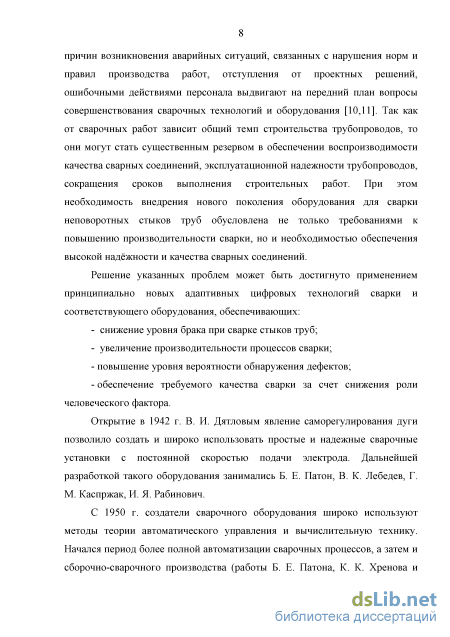 8

причин возникновения аварийных ситуаций, связанных с нарушения норм и правил производства работ, отступления от проектных решений, ошибочными действиями персонала выдвигают на передний план вопросы совершенствования сварочных технологий и оборудования [10,11]. Так как от сварочных работ зависит общий темп строительства трубопроводов, то они могут стать существенным резервом в обеспечении воспроизводимости качества сварных соединений, эксплуатационной надежности трубопроводов, сокращения сроков выполнения строительных работ. При этом необходимость внедрения нового поколения оборудования для сварки неповоротных стыков труб обусловлена не только требованиями к повышению производительности сварки, но и необходимостью обеспечения высокой надёжности и качества сварных соединений.

Решение указанных проблем может быть достигнуто применением принципиально новых адаптивных цифровых технологий сварки и соответствующего оборудования, обеспечивающих:

- снижение уровня брака при сварке стыков труб;

- увеличение производительности процессов сварки;

- повышение уровня вероятности обнаружения дефектов;

- обеспечение требуемого качества сварки за счет снижения роли человеческого фактора.

Открытие в 1942 г. В. И. Дятловым явление саморегулирования дуги позволило создать и широко использовать простые и надежные сварочные установки с постоянной скоростью подачи электрода. Дальнейшей разработкой такого оборудования занимались Б. Е. Патон, В. К. Лебедев, Г. М. Каспржак, И. Я. Рабинович.

С 1950 г. создатели сварочного оборудования широко используют методы теории автоматического управления и вычислительную технику. Начался период более полной автоматизации сварочных процессов, а затем и сборочно-сварочного производства (работы Б. Е. Патона, К. К. Хренова и

dsLib.net
библиотека диссертаций